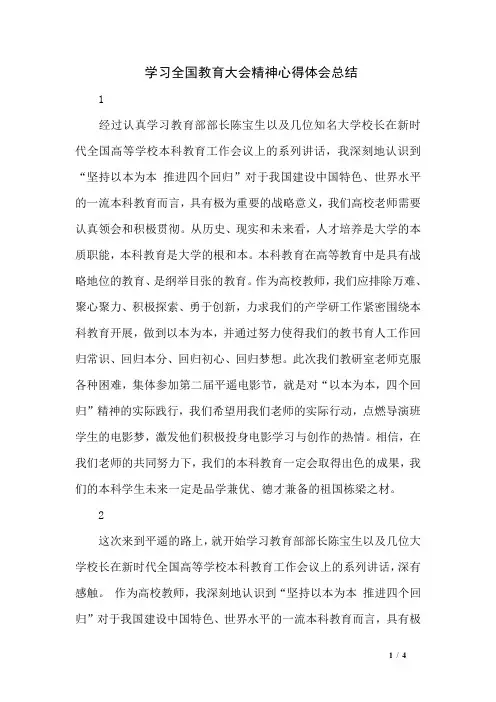 学习全国教育大会精神心得体会总结

1

经过认真学习教育部部长陈宝生以及几位知名大学校长在新时代全国高等学校本科教育工作会议上的系列讲话，我深刻地认识到“坚持以本为本 推进四个回归”对于我国建设中国特色、世界水平的一流本科教育而言，具有极为重要的战略意义，我们高校老师需要认真领会和积极贯彻。从历史、现实和未来看，人才培养是大学的本质职能，本科教育是大学的根和本。本科教育在高等教育中是具有战略地位的教育、是纲举目张的教育。作为高校教师，我们应排除万难、聚心聚力、积极探索、勇于创新，力求我们的产学研工作紧密围绕本科教育开展，做到以本为本，并通过努力使得我们的教书育人工作回归常识、回归本分、回归初心、回归梦想。此次我们教研室老师克服各种困难，集体参加第二届平遥电影节，就是对“以本为本，四个回归”精神的实际践行，我们希望用我们老师的实际行动，点燃导演班学生的电影梦，激发他们积极投身电影学习与创作的热情。相信，在我们老师的共同努力下，我们的本科教育一定会取得出色的成果，我们的本科学生未来一定是品学兼优、德才兼备的祖国栋梁之材。

2

这次来到平遥的路上，就开始学习教育部部长陈宝生以及几位大学校长在新时代全国高等学校本科教育工作会议上的系列讲话，深有感触。 作为高校教师，我深刻地认识到“坚持以本为本 推进四个回归”对于我国建设中国特色、世界水平的一流本科教育而言，具有极

1 / 4